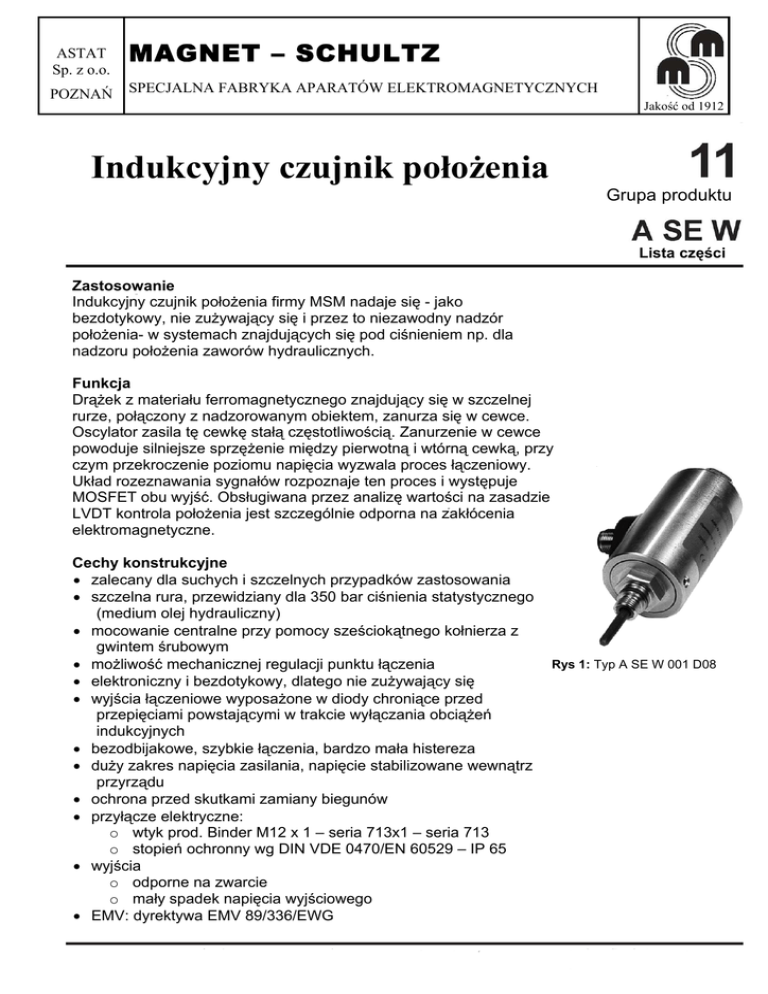 ASTAT
Sp. z o.o.
POZNAŃ

MAGNET – SCHULTZ

SPECJALNA FABRYKA APARATÓW ELEKTROMAGNETYCZNYCH

Jakość od 1912

Indukcyjny czujnik położenia

11
Grupa produktu

A SE W
Lista części

Zastosowanie
Indukcyjny czujnik położenia firmy MSM nadaje się - jako bezdotykowy, nie zużywający się i przez to niezawodny nadzór położenia- w systemach znajdujących się pod ciśnieniem np. dla nadzoru położenia zaworów hydraulicznych.

Funkcja
Drążek z materiału ferromagnetycznego znajdujący się w szczelnej rurze, połączony z nadzorowanym obiektem, zanurza się w cewce. Oscylator zasila tę cewkę stałą częstotliwością. Zanurzenie w cewce powoduje silniejsze sprzężenie między pierwotną i wtórną cewką, przy czym przekroczenie poziomu napięcia wyzwala proces łączeniowy. Układ rozeznawania sygnałów rozpoznaje ten proces i występuje MOSFET obu wyjść. Obsługiwana przez analizę wartości na zasadzie LVDT kontrola położenia jest szczególnie odporna na zakłócenia elektromagnetyczne.

Cechy konstrukcyjne
• zalecany dla suchych i szczelnych przypadków zastosowania
• szczelna rura, przewidziany dla 350 bar ciśnienia statystycznego (medium olej hydrauliczny)
• mocowanie centralne przy pomocy sześciokątnego kołnierza z gwintem śrubowym
• możliwość mechanicznej regulacji punktu łączenia
• elektroniczny i bezdotykowy, dlatego nie zużywający się
• wyjścia łączeniowe wyposażone w diody chroniące przed przepięciami powstającymi w trakcie wyłączania obciążeń indukcyjnych
• bezodbijakowe, szybkie łączenia, bardzo mała histereza
• duży zakres napięcia zasilania, napięcie stabilizowane wewnątrz przyrządu
• ochrona przed skutkami zamiany biegunów
• przyłącze elektryczne:
o wtyk prod. Binder M12 x 1 – seria 713x1 – seria 713
o stopień ochronny wg DIN VDE 0470/EN 60529 – IP 65
• wyjścia
o odporne na zwarcie
o mały spadek napięcia wyjściowego
• EMV: dyrektywa EMV 89/336/EWG

Rys 1: Typ A SE W 001 D08